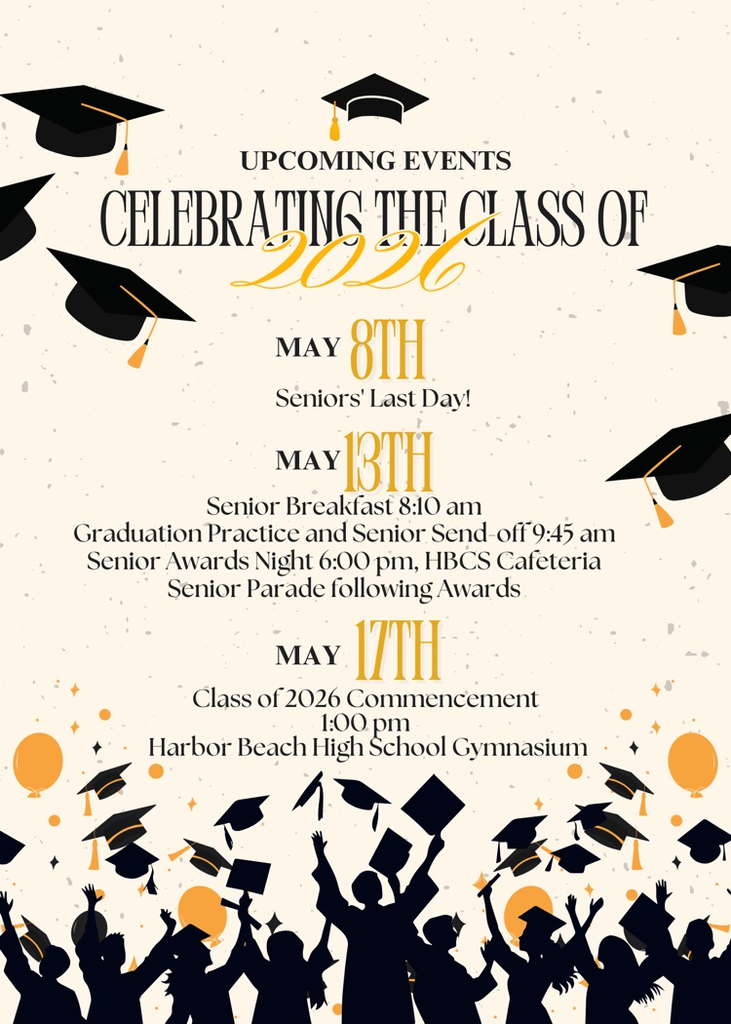 UPCOMING EVENTS

CELEBRATING THE CLASS OF 2026

MAY 8TH

Seniors' Last Day!

MAY 13TH

Senior Breakfast 8:10 am
Graduation Practice and Senior Send-off 9:45 am
Senior Awards Night 6:00 pm, HBCS Cafeteria
Senior Parade following Awards

MAY 17TH

Class of 2026 Commencement
1:00 pm
Harbor Beach High School Gymnasium